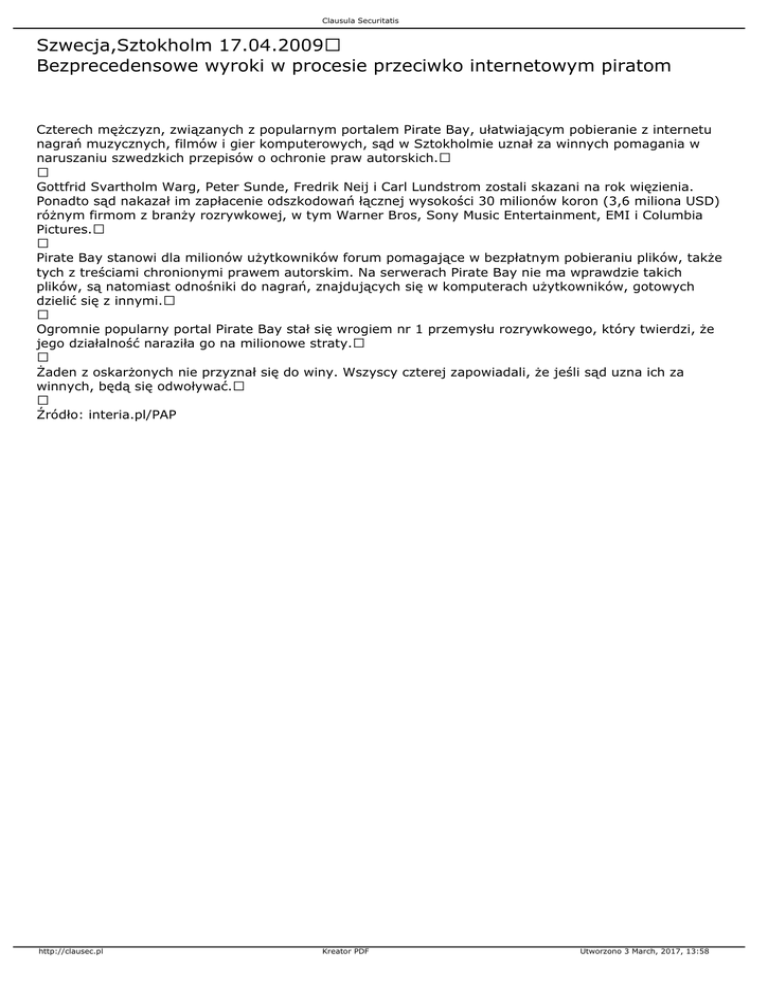 Clausula Securitatis

Szwecja,Sztokholm 17.04.2009□
Bezprecedensowe wyroki w procesie przeciwko internetowym piratom

Czterech mężczyzn, związanych z popularnym portalem Pirate Bay, ułatwiającym pobieranie z internetu nagrań muzycznych, filmów i gier komputerowych, sąd w Sztokholmie uznał za winnych pomagania w naruszaniu szwedzkich przepisów o ochronie praw autorskich.□
□
Gottfrid Svartholm Warg, Peter Sunde, Fredrik Neij i Carl Lundstrom zostali skazani na rok więzienia. Ponadto sąd nakazał im zapłacenie odszkodowań łącznej wysokości 30 milionów koron (3,6 miliona USD) różnym firmom z branży rozrywkowej, w tym Warner Bros, Sony Music Entertainment, EMI i Columbia Pictures.□
□
Pirate Bay stanowi dla milionów użytkowników forum pomagające w bezpłatnym pobieraniu plików, także tych z treściami chronionymi prawem autorskim. Na serwerach Pirate Bay nie ma wprawdzie takich plików, są natomiast odnośniki do nagrań, znajdujących się w komputerach użytkowników, gotowych dzielić się z innymi.□
□
Ogromnie popularny portal Pirate Bay stał się wrogiem nr 1 przemysłu rozrywkowego, który twierdzi, że jego działalność naraziła go na milionowe straty.□
□
Żaden z oskarżonych nie przyznał się do winy. Wszyscy czterej zapowiadali, że jeśli sąd uzna ich za winnych, będą się odwoływać.□
□
Źródło: interia.pl/PAP

http://clausec.pl
Kreator PDF
Utworzono 3 March, 2017, 13:58